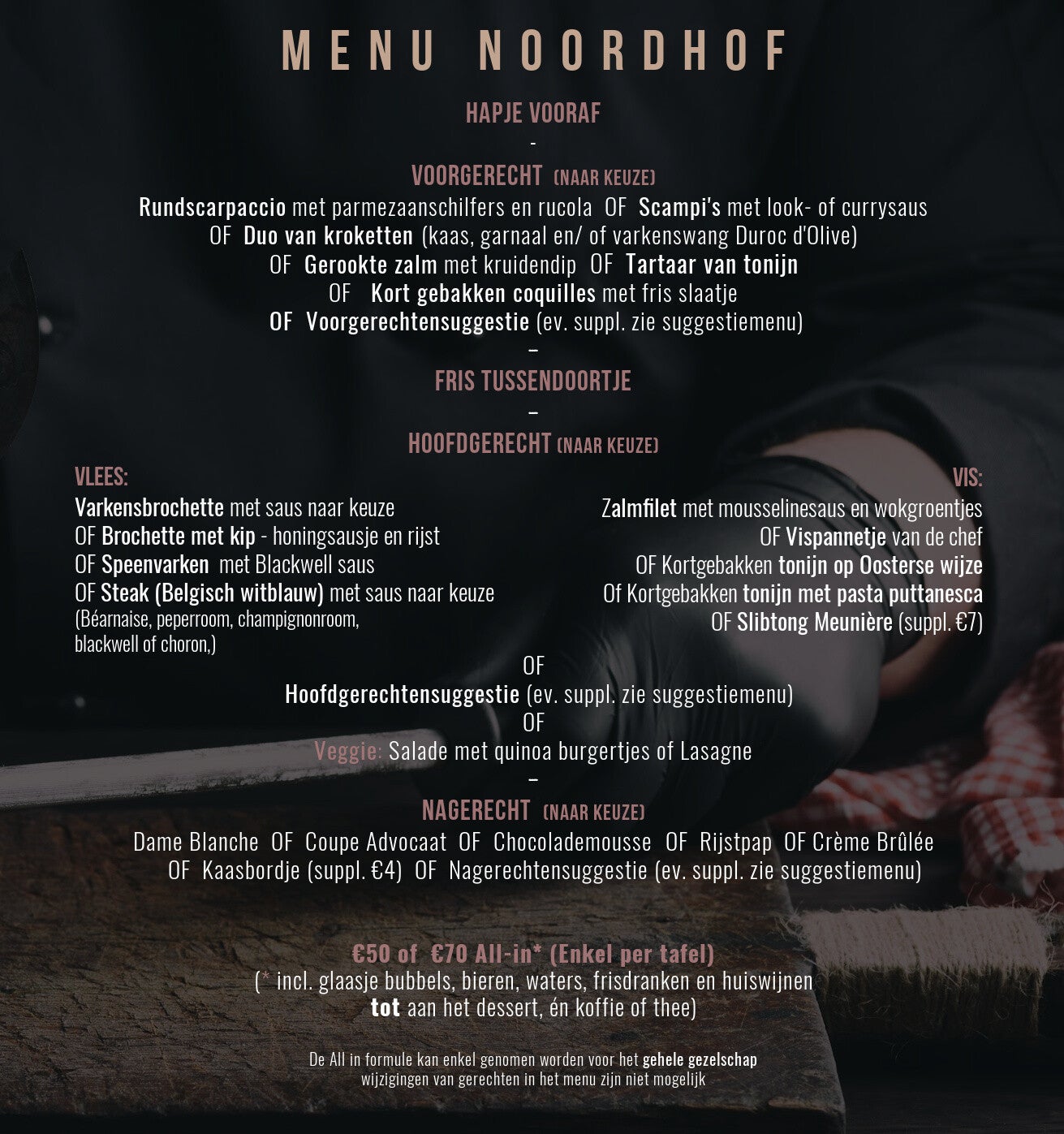 MENU NOORDHOF

HAPJE VOORAF

-

VOORGERECHT (NAAR KEUZE)

Rundscarpaccio met parmezaanschilfers en rucola OF Scampi's met look- of currysaus
OF Duo van kroketten (kaas, garnaal en/ of varkenswang Duroc d'Olive)
OF Gerookte zalm met kruidendip OF Tartaar van tonijn
OF Kort gebakken coquilles met fris slaatje
OF Voorgerechtensuggestie (ev. suppl. zie suggestiemenu)

–

FRIS TUSSENDOORTJE

–

HOOFDGERECHT (NAAR KEUZE)

VLEES:

Varkensbrochette met saus naar keuze
OF Brochette met kip - honingsausje en rijst
OF Speenvarken met Blackwell saus
OF Steak (Belgisch witblauw) met saus naar keuze
(Béarnaise, peperroom, champignonroom, blackwell of choron,)

VIS:

Zalmfilet met mousselinesaus en wokgroentjes
OF Vispannetje van de chef
OF Kortgebakken tonijn op Oosterse wijze
Of Kortgebakken tonijn met pasta puttanesca
OF Slibtong Meunière (suppl. €7)

OF
Hoofdgerechtensuggestie (ev. suppl. zie suggestiemenu)
OF
Veggie: Salade met quinoa burgertjes of Lasagne

–

NAGERECHT (NAAR KEUZE)

Dame Blanche OF Coupe Advocaat OF Chocolademousse OF Rijstpap OF Crème Brûlée
OF Kaasbordje (suppl. €4) OF Nagerechtensuggestie (ev. suppl. zie suggestiemenu)

€50 of €70 All-in* (Enkel per tafel)
(* incl. glaasje bubbels, bieren, waters, frisdranken en huiswijnen
tot aan het dessert, én koffie of thee)

De All in formule kan enkel genomen worden voor het gehele gezelschap
wijzigingen van gerechten in het menu zijn niet mogelijk